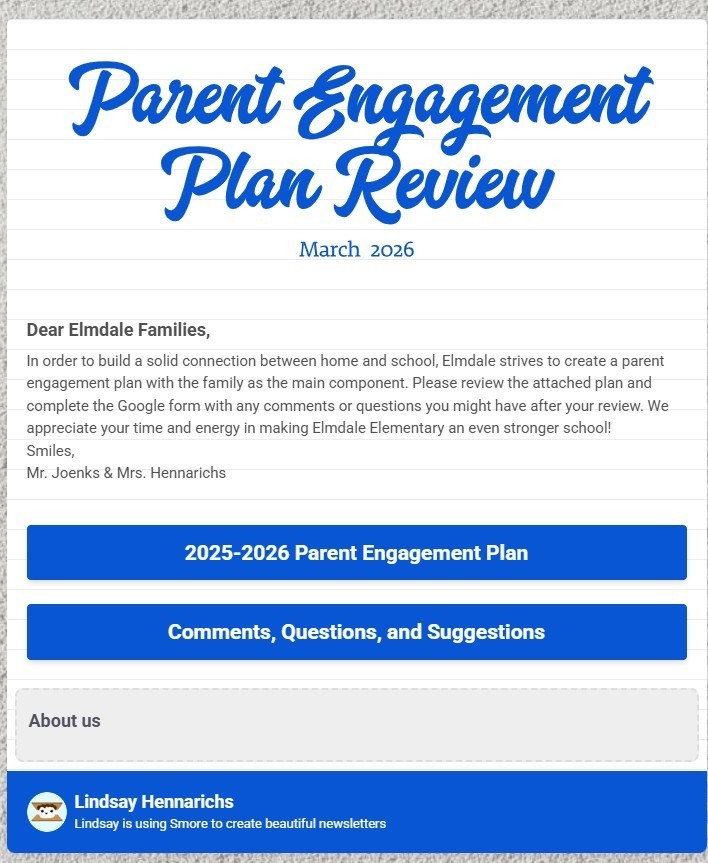 Parent Engagement Plan Review

March 2026

Dear Elmdale Families,

In order to build a solid connection between home and school, Elmdale strives to create a parent engagement plan with the family as the main component. Please review the attached plan and complete the Google form with any comments or questions you might have after your review. We appreciate your time and energy in making Elmdale Elementary an even stronger school!
Smiles,
Mr. Joenks & Mrs. Hennarichs

2025-2026 Parent Engagement Plan

Comments, Questions, and Suggestions

About us

Lindsay Hennarichs
Lindsay is using Smore to create beautiful newsletters